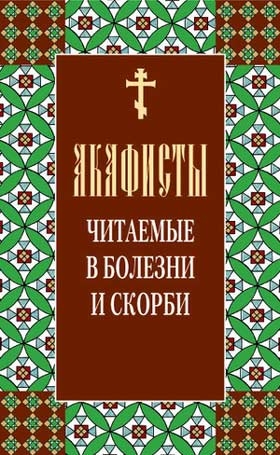 АКАФИСТЫ

ЧИТАЕМЫЕ В БОЛЕЗНИ И СКОРБИ